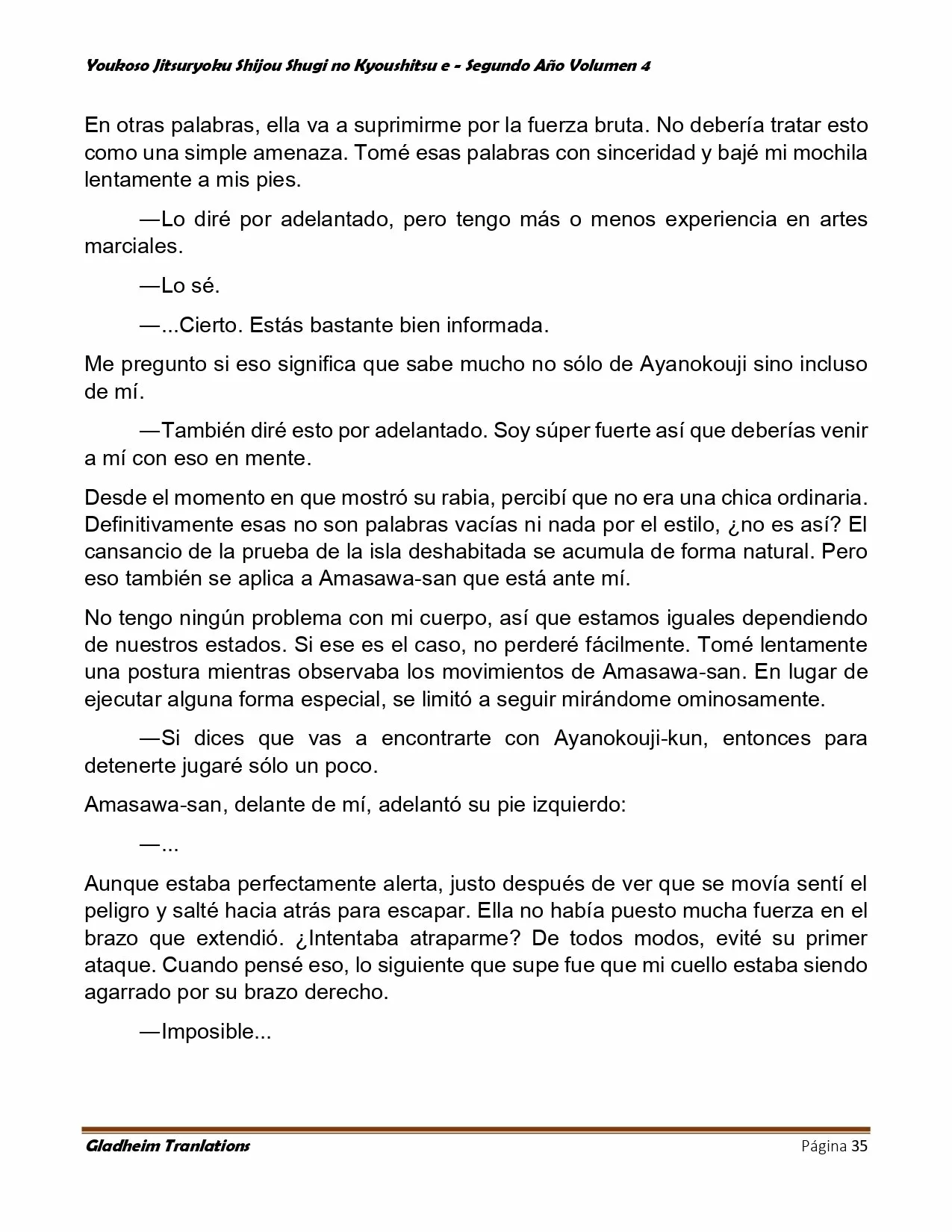 Youkoso Jitsuryoku Shijou Shugi no Kyoushitsu e - Segundo Año Volumen 4

En otras palabras, ella va a suprimirme por la fuerza bruta. No debería tratar esto como una simple amenaza. Tomé esas palabras con sinceridad y bajé mi mochila lentamente a mis pies.

—Lo diré por adelantado, pero tengo más o menos experiencia en artes marciales.

—Lo sé.

—...Cierto. Estás bastante bien informada.

Me pregunto si eso significa que sabe mucho no sólo de Ayanokouji sino incluso de mí.

—También diré esto por adelantado. Soy súper fuerte así que deberías venir a mí con eso en mente.

Desde el momento en que mostró su rabia, percibí que no era una chica ordinaria. Definitivamente esas no son palabras vacías ni nada por el estilo, ¿no es así? El cansancio de la prueba de la isla deshabitada se acumula de forma natural. Pero eso también se aplica a Amasawa-san que está ante mí.

No tengo ningún problema con mi cuerpo, así que estamos iguales dependiendo de nuestros estados. Si ese es el caso, no perderé fácilmente. Tomé lentamente una postura mientras observaba los movimientos de Amasawa-san. En lugar de ejecutar alguna forma especial, se limitó a seguir mirándome ominosamente.

—Si dices que vas a encontrarte con Ayanokouji-kun, entonces para detenerte jugaré sólo un poco.

Amasawa-san, delante de mí, adelantó su pie izquierdo:

—...

Aunque estaba perfectamente alerta, justo después de ver que se movía sentí el peligro y salté hacia atrás para escapar. Ella no había puesto mucha fuerza en el brazo que extendió. ¿Intentaba atraparme? De todos modos, evité su primer ataque. Cuando pensé eso, lo siguiente que supe fue que mi cuello estaba siendo agarrado por su brazo derecho.

—Imposible...

Gladheim Tranlations

Página 35